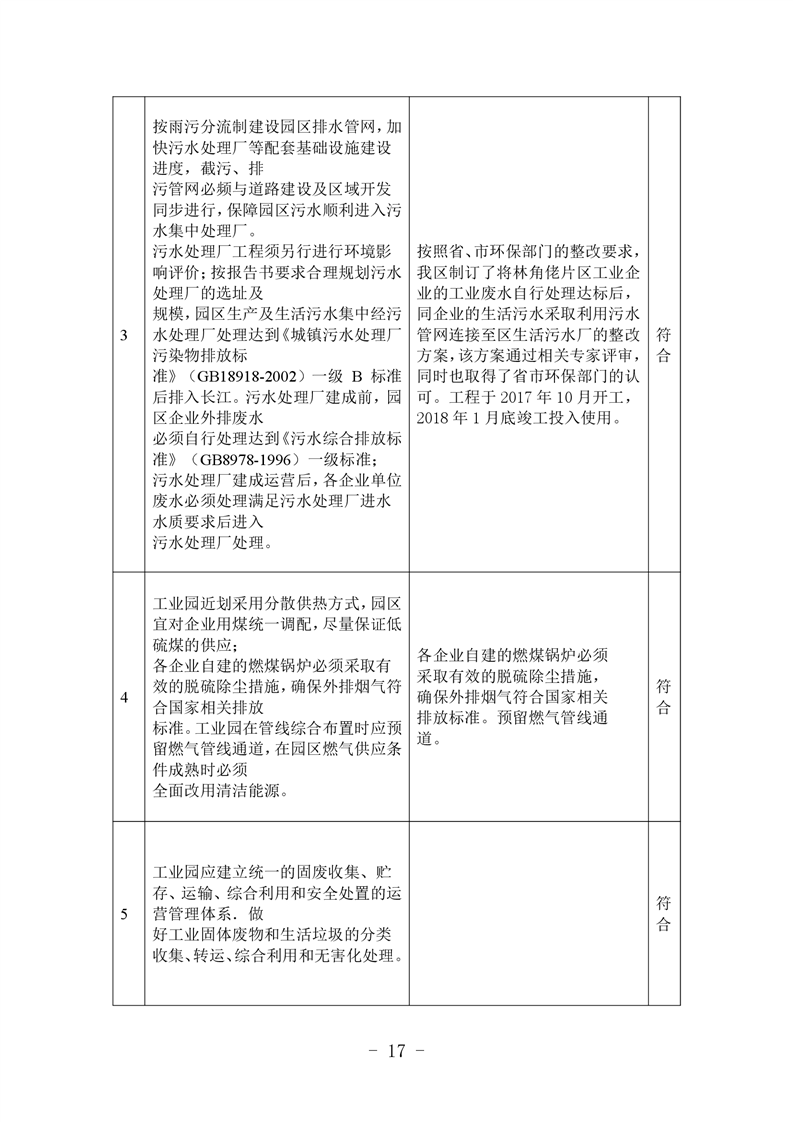 | 3 | 按雨污分流制建设园区排水管网，加快污水处理厂等配套基础设施建设进度，截污、排污管网必频与道路建设及区域开发同步进行，保障园区污水顺利进入污水集中处理厂。污水处理厂工程须另行进行环境影响评价；按报告书要求合理规划污水处理厂的选址及规模，园区生产及生活污水集中经污水处理厂处理达到《城镇污水处理厂污染物排放标准》（GB18918-2002）一级B标准后排入长江。污水处理厂建成前，园区企业外排废水必须自行处理达到《污水综合排放标准》（GB8978-1996）一级标准；污水处理厂建成运营后，各企业单位废水必须处理满足污水处理厂进水水质要求后进入污水处理厂处理。 | 按照省、市环保部门的整改要求，我区制订了将林角佬片区工业企业的工业废水自行处理达标后，同企业的生活污水采取利用污水管网连接至区生活污水厂的整改方案，该方案通过相关专家评审，同时也取得了省市环保部门的认可。工程于2017年10月开工，2018年1月底竣工投入使用。 | 符合 |
|---|---|---|---|
| 4 | 工业园近划采用分散供热方式，园区宜对企业用煤统一调配，尽量保证低硫煤的供应；各企业自建的燃煤锅炉必须采取有效的脱硫除尘措施，确保外排烟气符合国家相关排放标准。工业园在管线综合布置时应预留燃气管线通道，在园区燃气供应条件成熟时必须全面改用清洁能源。 | 各企业自建的燃煤锅炉必须采取有效的脱硫除尘措施，确保外排烟气符合国家相关排放标准。预留燃气管线通道。 | 符合 |
| 5 | 工业园应建立统一的固废收集、贮存、运输、综合利用和安全处置的运营管理体系．做好工业固体废物和生活垃圾的分类收集、转运、综合利用和无害化处理。 |  | 符合 |

- 17 -